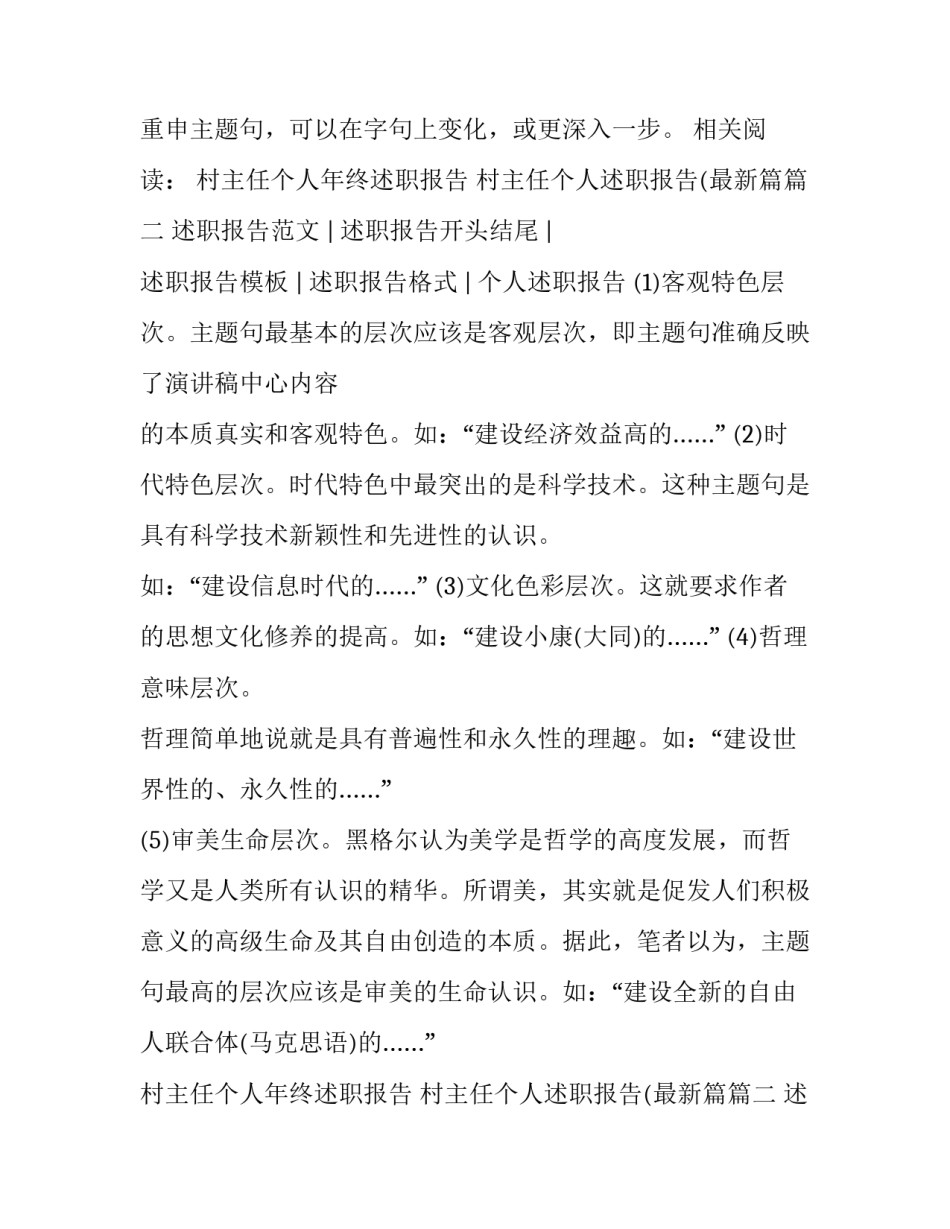 重申主题句，可以在字句上变化，或更深入一步。 相关阅读： 村主任个人年终述职报告 村主任个人述职报告(最新篇篇二 述职报告范文 | 述职报告开头结尾 |
述职报告模板 | 述职报告格式 | 个人述职报告 (1)客观特色层次。主题句最基本的层次应该是客观层次，即主题句准确反映了演讲稿中心内容
的本质真实和客观特色。如：“建设经济效益高的......” (2)时代特色层次。时代特色中最突出的是科学技术。这种主题句是具有科学技术新颖性和先进性的认识。
如：“建设信息时代的......” (3)文化色彩层次。这就要求作者的思想文化修养的提高。如：“建设小康(大同)的......” (4)哲理意味层次。
哲理简单地说就是具有普遍性和永久性的理趣。如：“建设世界性的、永久性的......”
(5)审美生命层次。黑格尔认为美学是哲学的高度发展，而哲学又是人类所有认识的精华。所谓美，其实就是促发人们积极意义的高级生命及其自由创造的本质。据此，笔者以为，主题句最高的层次应该是审美的生命认识。如：“建设全新的自由人联合体(马克思语)的......”
村主任个人年终述职报告 村主任个人述职报告(最新篇篇二 述